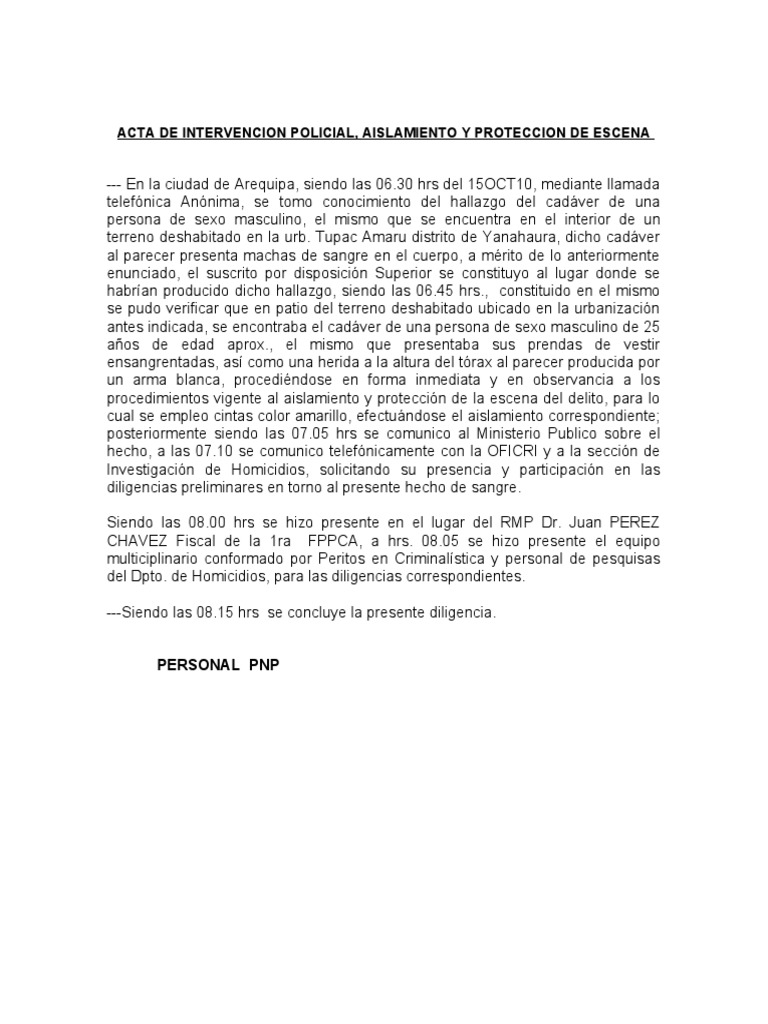 ACTA DE INTERVENCION POLICIAL, AISLAMIENTO Y PROTECCION DE ESCENA

--- En la ciudad de Arequipa, siendo las 06.30 hrs del 15OCT10, mediante llamada telefónica Anónima, se tomo conocimiento del hallazgo del cadáver de una persona de sexo masculino, el mismo que se encuentra en el interior de un terreno deshabitado en la urb. Tupac Amaru distrito de Yanahaura, dicho cadáver al parecer presenta machas de sangre en el cuerpo, a mérito de lo anteriormente enunciado, el suscrito por disposición Superior se constituyo al lugar donde se habrían producido dicho hallazgo, siendo las 06.45 hrs., constituido en el mismo se pudo verificar que en patio del terreno deshabitado ubicado en la urbanización antes indicada, se encontraba el cadáver de una persona de sexo masculino de 25 años de edad aprox., el mismo que presentaba sus prendas de vestir ensangrentadas, así como una herida a la altura del tórax al parecer producida por un arma blanca, procediéndose en forma inmediata y en observancia a los procedimientos vigente al aislamiento y protección de la escena del delito, para lo cual se empleo cintas color amarillo, efectuándose el aislamiento correspondiente; posteriormente siendo las 07.05 hrs se comunico al Ministerio Publico sobre el hecho, a las 07.10 se comunico telefónicamente con la OFICRI y a la sección de Investigación de Homicidios, solicitando su presencia y participación en las diligencias preliminares en torno al presente hecho de sangre.

Siendo las 08.00 hrs se hizo presente en el lugar del RMP Dr. Juan PEREZ CHAVEZ Fiscal de la 1ra FPPCA, a hrs. 08.05 se hizo presente el equipo multiciplinario conformado por Peritos en Criminalística y personal de pesquisas del Dpto. de Homicidios, para las diligencias correspondientes.

---Siendo las 08.15 hrs se concluye la presente diligencia.

PERSONAL PNP